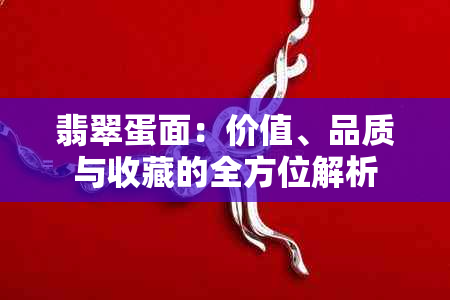 翡翠蛋面：价值、品质与收藏的全方位解析